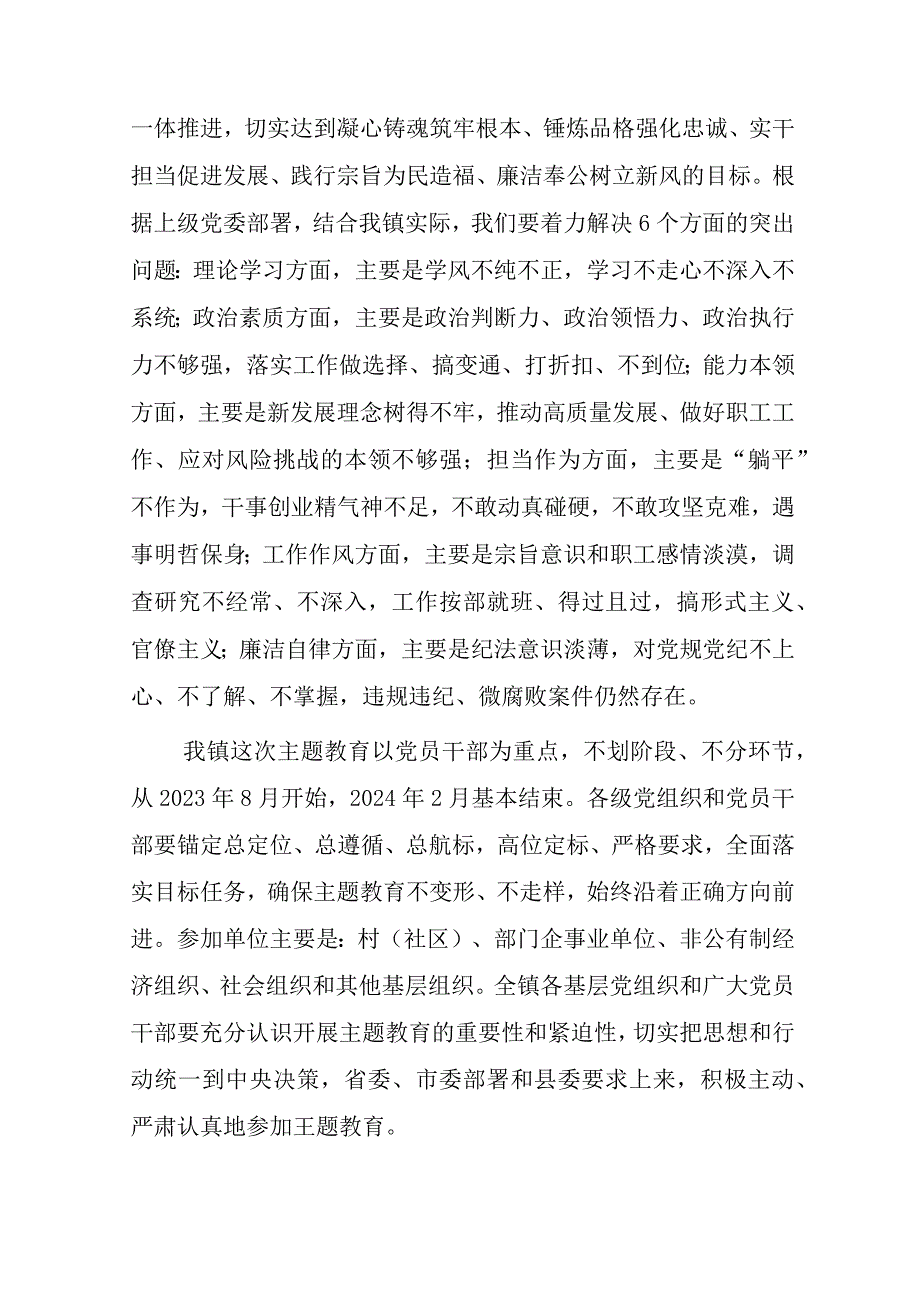 一体推进，切实达到凝心铸魂筑牢根本、锤炼品格强化忠诚、实干担当促进发展、践行宗旨为民造福、廉洁奉公树立新风的目标。根据上级党委部署，结合我镇实际，我们要着力解决6个方面的突出问题：理论学习方面，主要是学风不纯不正，学习不走心不深入不系统；政治素质方面，主要是政治判断力、政治领悟力、政治执行力不够强，落实工作做选择、搞变通、打折扣、不到位；能力本领方面，主要是新发展理念树得不牢，推动高质量发展、做好职工工作、应对风险挑战的本领不够强；担当作为方面，主要是“躺平”不作为，干事创业精气神不足，不敢动真碰硬，不敢攻坚克难，遇事明哲保身；工作作风方面，主要是宗旨意识和职工感情淡漠，调查研究不经常、不深入，工作按部就班、得过且过，搞形式主义、官僚主义；廉洁自律方面，主要是纪法意识淡薄，对党规党纪不上心、不了解、不掌握，违规违纪、微腐败案件仍然存在。

我镇这次主题教育以党员干部为重点，不划阶段、不分环节，从2023年8月开始，2024年2月基本结束。各级党组织和党员干部要锚定总定位、总遵循、总航标，高位定标、严格要求，全面落实目标任务，确保主题教育不变形、不走样，始终沿着正确方向前进。参加单位主要是：村（社区）、部门企事业单位、非公有制经济组织、社会组织和其他基层组织。全镇各基层党组织和广大党员干部要充分认识开展主题教育的重要性和紧迫性，切实把思想和行动统一到中央决策，省委、市委部署和县委要求上来，积极主动、严肃认真地参加王题教育。